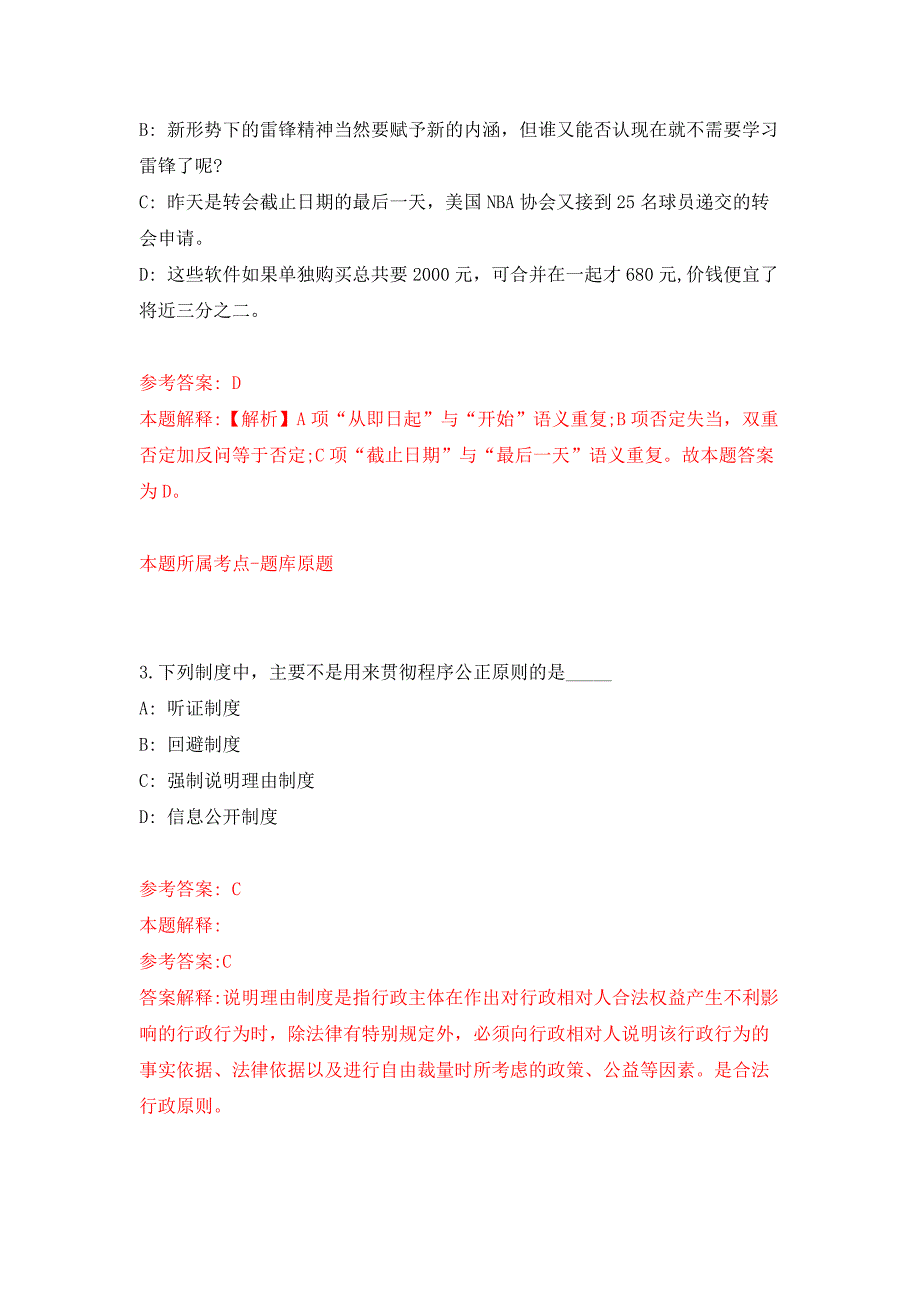 B: 新形势下的雷锋精神当然要赋予新的内涵，但谁又能否认现在就不需要学习雷锋了呢?

C: 昨天是转会截止日期的最后一天，美国 NBA 协会又接到 25 名球员递交的转会申请。

D: 这些软件如果单独购买总共要 2000 元，可合并在一起才 680 元,价钱便宜了将近三分之二。

参考答案: D

本题解释:【解析】A 项“从即日起”与“开始”语义重复;B 项否定失当，双重否定加反问等于否定;C 项“截止日期”与“最后一天”语义重复。故本题答案为 D。

本题所属考点-题库原题

3.下列制度中，主要不是用来贯彻程序公正原则的是_____

A: 听证制度

B: 回避制度

C: 强制说明理由制度

D: 信息公开制度

参考答案: C

本题解释:

参考答案:C

答案解释:说明理由制度是指行政主体在作出对行政相对人合法权益产生不利影响的行政行为时，除法律有特别规定外，必须向行政相对人说明该行政行为的事实依据、法律依据以及进行自由裁量时所考虑的政策、公益等因素。是合法行政原则。